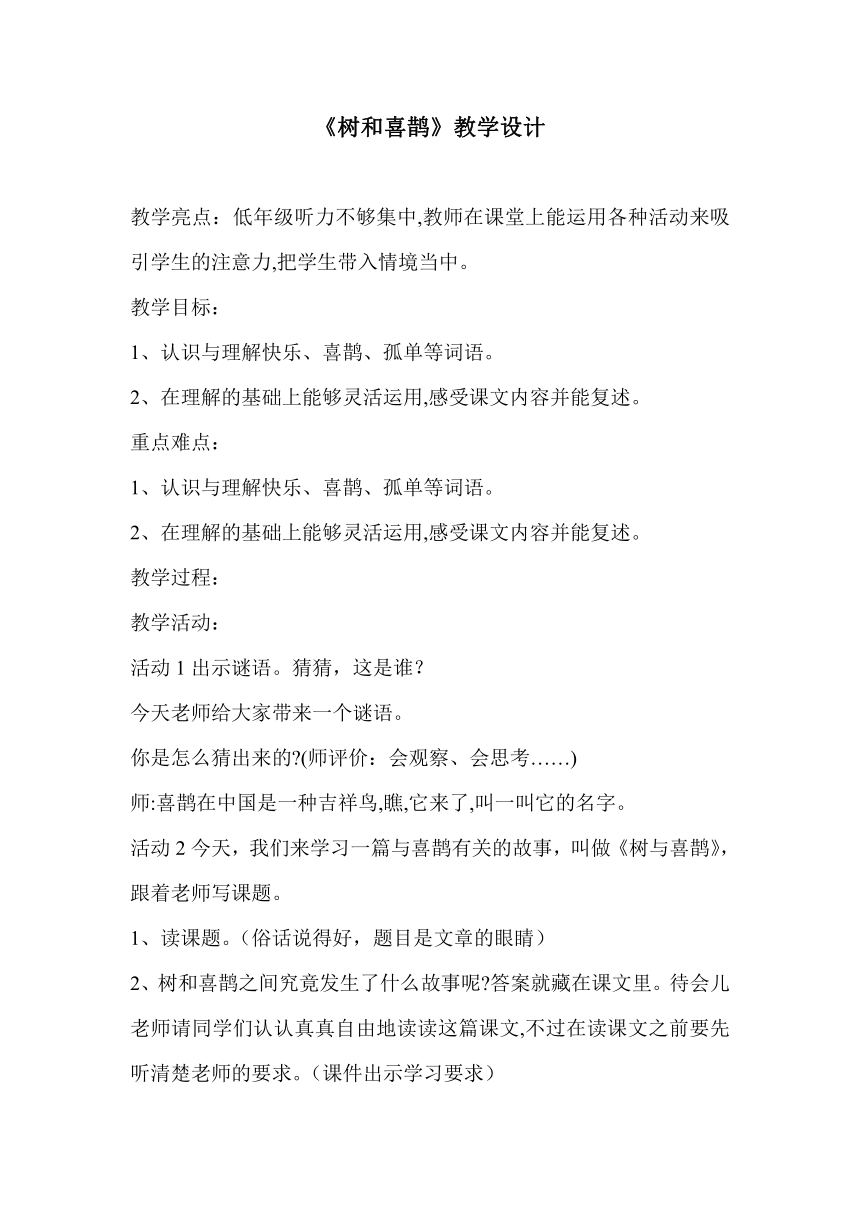 《树和喜鹊》教学设计

教学亮点：低年级听力不够集中,教师在课堂上能运用各种活动来吸引学生的注意力,把学生带入情境当中。

教学目标：

1、认识与理解快乐、喜鹊、孤单等词语。

2、在理解的基础上能够灵活运用,感受课文内容并能复述。

重点难点：

1、认识与理解快乐、喜鹊、孤单等词语。

2、在理解的基础上能够灵活运用,感受课文内容并能复述。

教学过程：

教学活动：

活动 1 出示谜语。猜猜，这是谁?

今天老师给大家带来一个谜语。

你是怎么猜出来的?(师评价：会观察、会思考……)

师:喜鹊在中国是一种吉祥鸟,瞧,它来了,叫一叫它的名字。

活动 2 今天，我们来学习一篇与喜鹊有关的故事，叫做《树与喜鹊》，跟着老师写课题。

1、读课题。(俗话说得好，题目是文章的眼睛)

2、树和喜鹊之间究竟发生了什么故事呢?答案就藏在课文里。待会儿老师请同学们认认真真自由地读读这篇课文,不过在读课文之前要先听清楚老师的要求。(课件出示学习要求)